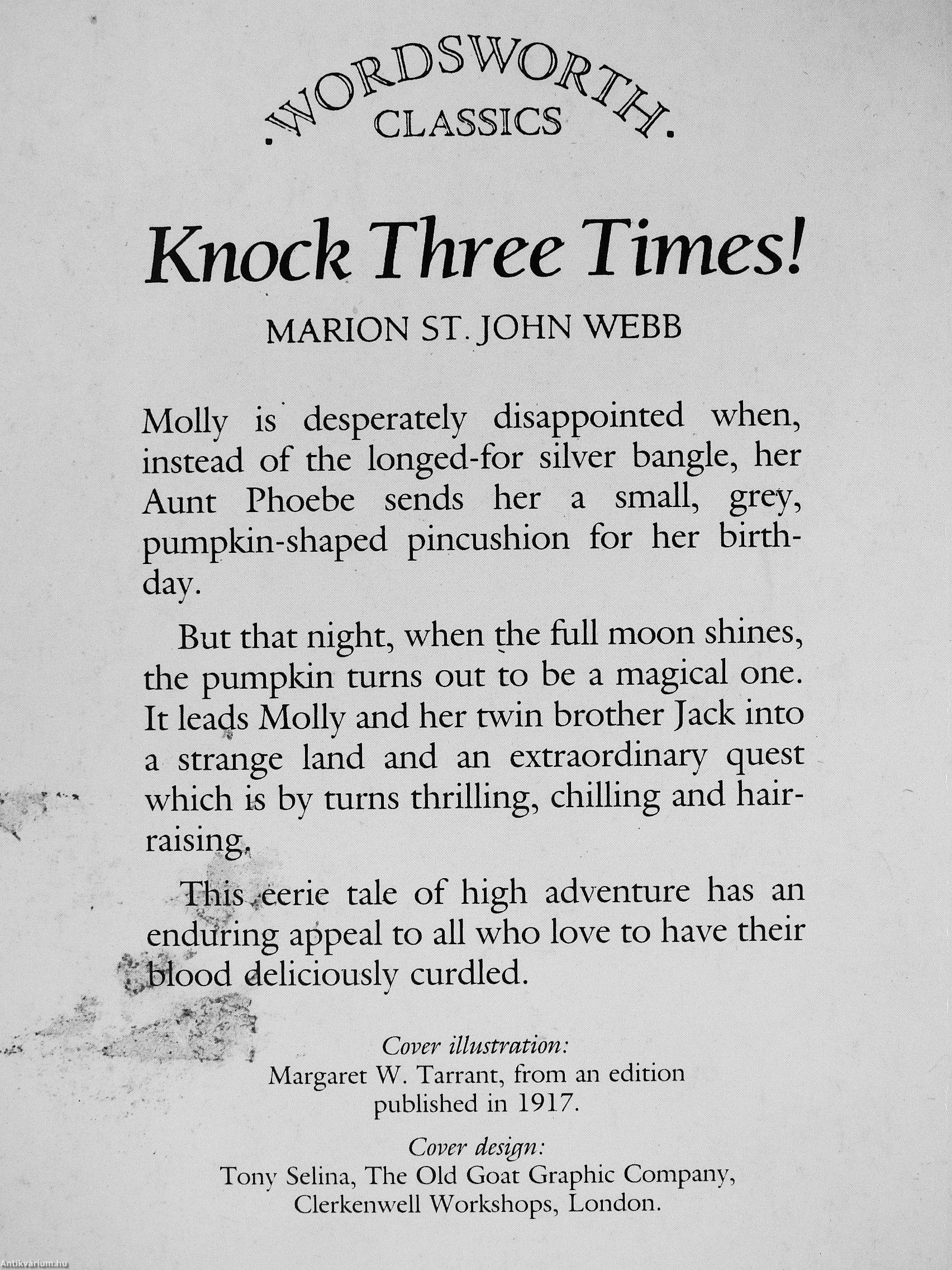 .WORDSWORTH.
CLASSICS

Knock Three Times!

MARION ST. JOHN WEBB

Molly is desperately disappointed when, instead of the longed-for silver bangle, her Aunt Phoebe sends her a small, grey, pumpkin-shaped pincushion for her birthday.

But that night, when the full moon shines, the pumpkin turns out to be a magical one. It leads Molly and her twin brother Jack into a strange land and an extraordinary quest which is by turns thrilling, chilling and hair-raising.

This eerie tale of high adventure has an enduring appeal to all who love to have their blood deliciously curdled.

Cover illustration:
Margaret W. Tarrant, from an edition published in 1917.

Cover design:
Tony Selina, The Old Goat Graphic Company, Clerkenwell Workshops, London.

Antikvarium.hu